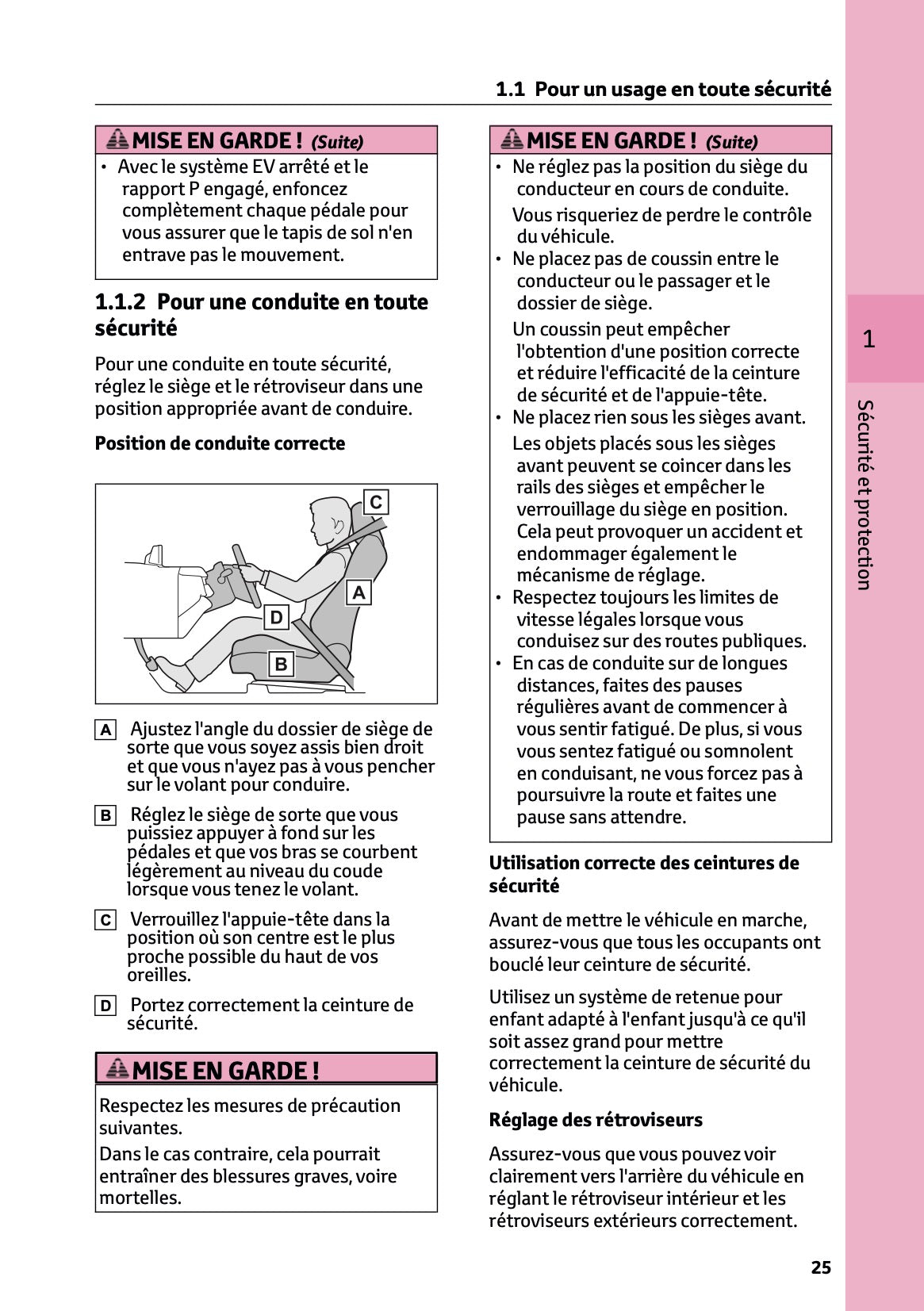 1.1 Pour un usage en toute sécurité

MISE EN GARDE ! (Suite)

• Avec le système EV arrêté et le rapport P engagé, enfoncez complètement chaque pédale pour vous assurer que le tapis de sol n'en entrave pas le mouvement.

1.1.2 Pour une conduite en toute sécurité

Pour une conduite en toute sécurité, réglez le siège et le rétroviseur dans une position appropriée avant de conduire.

Position de conduite correcte

C
A
D
B

A Ajustez l'angle du dossier de siège de sorte que vous soyez assis bien droit et que vous n'ayez pas à vous pencher sur le volant pour conduire.

B Réglez le siège de sorte que vous puissiez appuyer à fond sur les pédales et que vos bras se courbent légèrement au niveau du coude lorsque vous tenez le volant.

C Verrouillez l'appuie-tête dans la position où son centre est le plus proche possible du haut de vos oreilles.

D Portez correctement la ceinture de sécurité.

MISE EN GARDE !

Respectez les mesures de précaution suivantes.

Dans le cas contraire, cela pourrait entraîner des blessures graves, voire mortelles.

MISE EN GARDE ! (Suite)

• Ne réglez pas la position du siège du conducteur en cours de conduite.

Vous risqueriez de perdre le contrôle du véhicule.

• Ne placez pas de coussin entre le conducteur ou le passager et le dossier de siège.

Un coussin peut empêcher l'obtention d'une position correcte et réduire l'efficacité de la ceinture de sécurité et de l'appuie-tête.

• Ne placez rien sous les sièges avant.

Les objets placés sous les sièges avant peuvent se coincer dans les rails des sièges et empêcher le verrouillage du siège en position. Cela peut provoquer un accident et endommager également le mécanisme de réglage.

• Respectez toujours les limites de vitesse légales lorsque vous conduisez sur des routes publiques.

• En cas de conduite sur de longues distances, faites des pauses régulières avant de commencer à vous sentir fatigué. De plus, si vous vous sentez fatigué ou somnolent en conduisant, ne vous forcez pas à poursuivre la route et faites une pause sans attendre.

Utilisation correcte des ceintures de sécurité

Avant de mettre le véhicule en marche, assurez-vous que tous les occupants ont bouclé leur ceinture de sécurité.

Utilisez un système de retenue pour enfant adapté à l'enfant jusqu'à ce qu'il soit assez grand pour mettre correctement la ceinture de sécurité du véhicule.

Réglage des rétroviseurs

Assurez-vous que vous pouvez voir clairement vers l'arrière du véhicule en réglant le rétroviseur intérieur et les rétroviseurs extérieurs correctement.

1

Sécurité et protection

25